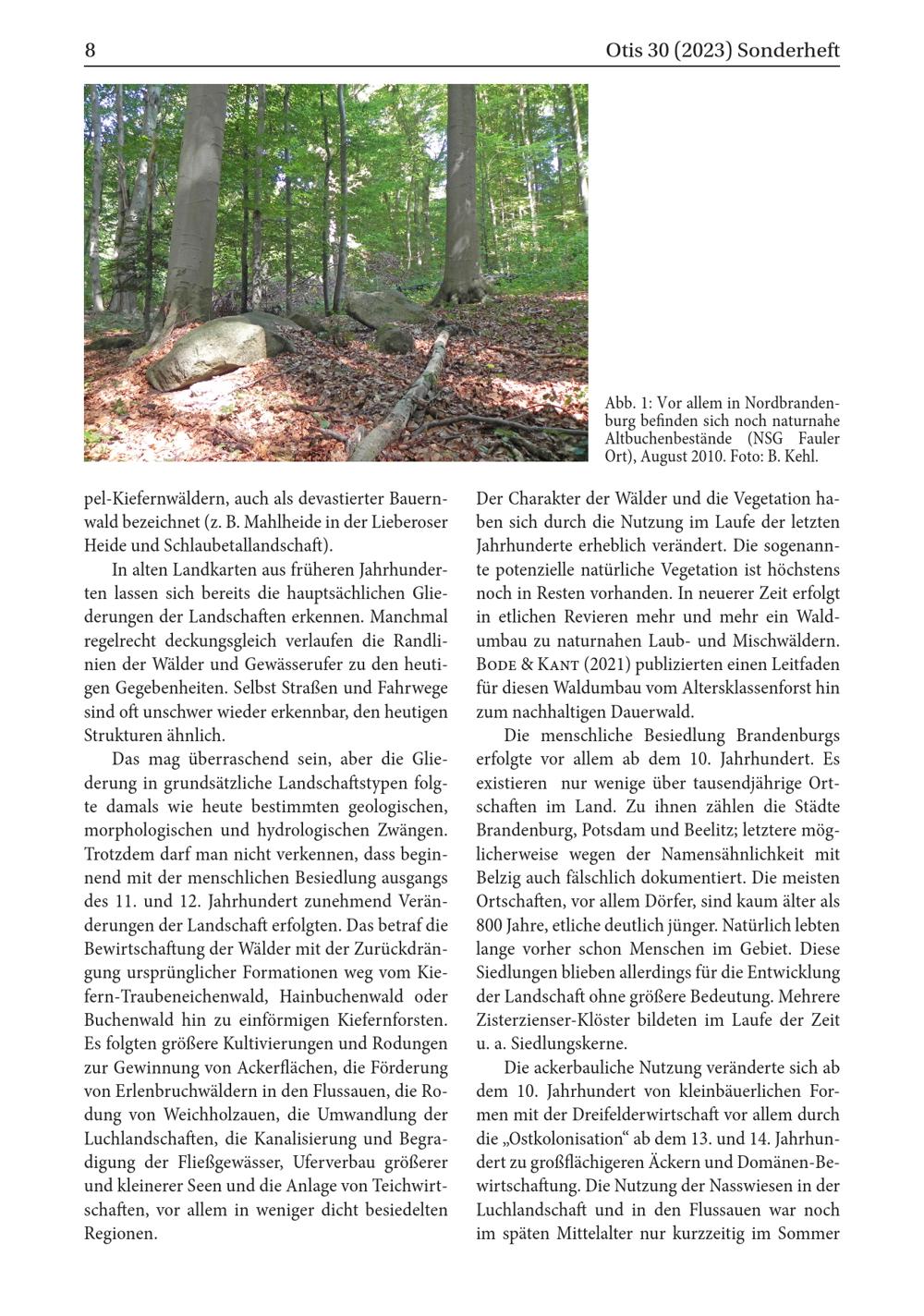 8 Otis 30 (2023) Sonderheft

Abb. 1: Vor allem in Nordbrandenburg befinden sich noch naturnahe Altbuchenbestände (NSG Fauler Ort), August 2010. Foto: B. Kehl.

pel-Kiefernwäldern, auch als devastierter Bauernwald bezeichnet (z. B. Mahlheide in der Lieberoser Heide und Schlaubetallandschaft).

In alten Landkarten aus früheren Jahrhunderten lassen sich bereits die hauptsächlichen Gliederungen der Landschaften erkennen. Manchmal regelrecht deckungsgleich verlaufen die Randlinien der Wälder und Gewässerufer zu den heutigen Gegebenheiten. Selbst Straßen und Fahrwege sind oft unschwer wieder erkennbar, den heutigen Strukturen ähnlich.

Das mag überraschend sein, aber die Gliederung in grundsätzliche Landschaftstypen folgte damals wie heute bestimmten geologischen, morphologischen und hydrologischen Zwängen. Trotzdem darf man nicht verkennen, dass beginnend mit der menschlichen Besiedlung ausgangs des 11. und 12. Jahrhundert zunehmend Veränderungen der Landschaft erfolgten. Das betraf die Bewirtschaftung der Wälder mit der Zurückdrängung ursprünglicher Formationen weg vom Kiefern-Traubeneichenwald, Hainbuchenwald oder Buchenwald hin zu einförmigen Kiefernforsten. Es folgten größere Kultivierungen und Rodungen zur Gewinnung von Ackerflächen, die Förderung von Erlenbruchwäldern in den Flussauen, die Rodung von Weichholzauen, die Umwandlung der Luchlandschaften, die Kanalisierung und Begradigung der Fließgewässer, Uferverbau größerer und kleinerer Seen und die Anlage von Teichwirtschaften, vor allem in weniger dicht besiedelten Regionen.

Der Charakter der Wälder und die Vegetation haben sich durch die Nutzung im Laufe der letzten Jahrhunderte erheblich verändert. Die sogenannte potenzielle natürliche Vegetation ist höchstens noch in Resten vorhanden. In neuerer Zeit erfolgt in etlichen Revieren mehr und mehr ein Waldumbau zu naturnahen Laub- und Mischwäldern. Bode & Kant (2021) publizierten einen Leitfaden für diesen Waldumbau vom Altersklassenforst hin zum nachhaltigen Dauerwald.

Die menschliche Besiedlung Brandenburgs erfolgte vor allem ab dem 10. Jahrhundert. Es existieren nur wenige über tausendjährige Ortschaften im Land. Zu ihnen zählen die Städte Brandenburg, Potsdam und Beelitz; letztere möglicherweise wegen der Namensähnlichkeit mit Belzig auch fälschlich dokumentiert. Die meisten Ortschaften, vor allem Dörfer, sind kaum älter als 800 Jahre, etliche deutlich jünger. Natürlich lebten lange vorher schon Menschen im Gebiet. Diese Siedlungen blieben allerdings für die Entwicklung der Landschaft ohne größere Bedeutung. Mehrere Zisterzienser-Klöster bildeten im Laufe der Zeit u. a. Siedlungskerne.

Die ackerbauliche Nutzung veränderte sich ab dem 10. Jahrhundert von kleinbäuerlichen Formen mit der Dreifelderwirtschaft vor allem durch die „Ostkolonisation“ ab dem 13. und 14. Jahrhundert zu großflächigeren Äckern und Domänen-Bewirtschaftung. Die Nutzung der Nasswiesen in der Luchlandschaft und in den Flussauen war noch im späten Mittelalter nur kurzzeitig im Sommer